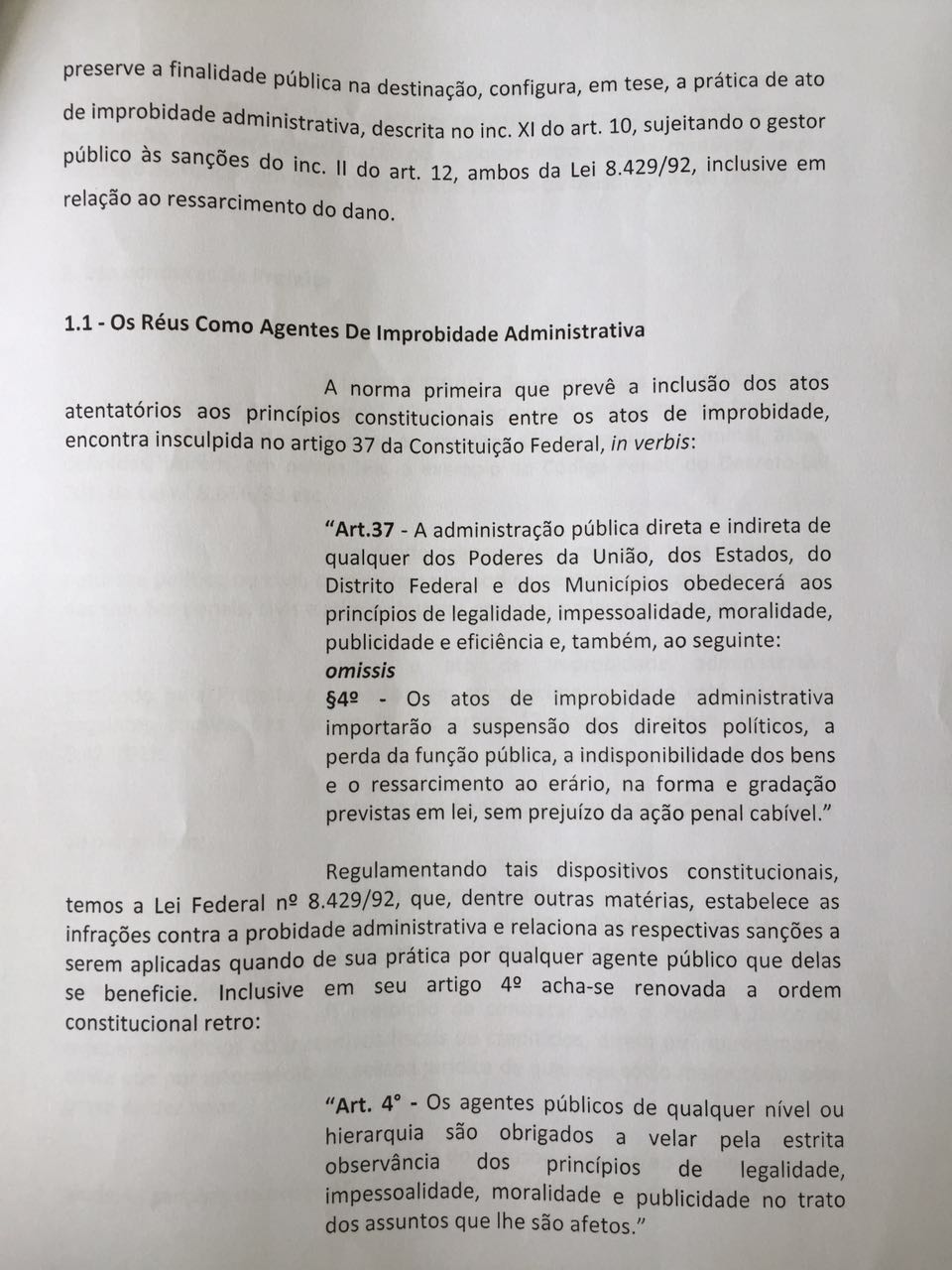 preserve a finalidade pública na destinação, configura, em tese, a prática de ato de improbidade administrativa, descrita no inc. XI do art. 10, sujeitando o gestor público às sanções do inc. II do art. 12, ambos da Lei 8.429/92, inclusive em relação ao ressarcimento do dano.

1.1 - Os Réus Como Agentes De Improbidade Administrativa

A norma primeira que prevê a inclusão dos atos atentatórios aos princípios constitucionais entre os atos de improbidade, encontra insculpida no artigo 37 da Constituição Federal, in verbis:

"Art.37 - A administração pública direta e indireta de qualquer dos Poderes da União, dos Estados, do Distrito Federal e dos Municípios obedecerá aos princípios de legalidade, impessoalidade, moralidade, publicidade e eficiência e, também, ao seguinte:
omissis
§4º - Os atos de improbidade administrativa importarão a suspensão dos direitos políticos, a perda da função pública, a indisponibilidade dos bens e o ressarcimento ao erário, na forma e gradação previstas em lei, sem prejuízo da ação penal cabível."

Regulamentando tais dispositivos constitucionais, temos a Lei Federal nº 8.429/92, que, dentre outras matérias, estabelece as infrações contra a probidade administrativa e relaciona as respectivas sanções a serem aplicadas quando de sua prática por qualquer agente público que delas se beneficie. Inclusive em seu artigo 4º acha-se renovada a ordem constitucional retro:

"Art. 4° - Os agentes públicos de qualquer nível ou hierarquia são obrigados a velar pela estrita observância dos princípios de legalidade, impessoalidade, moralidade e publicidade no trato dos assuntos que lhe são afetos."